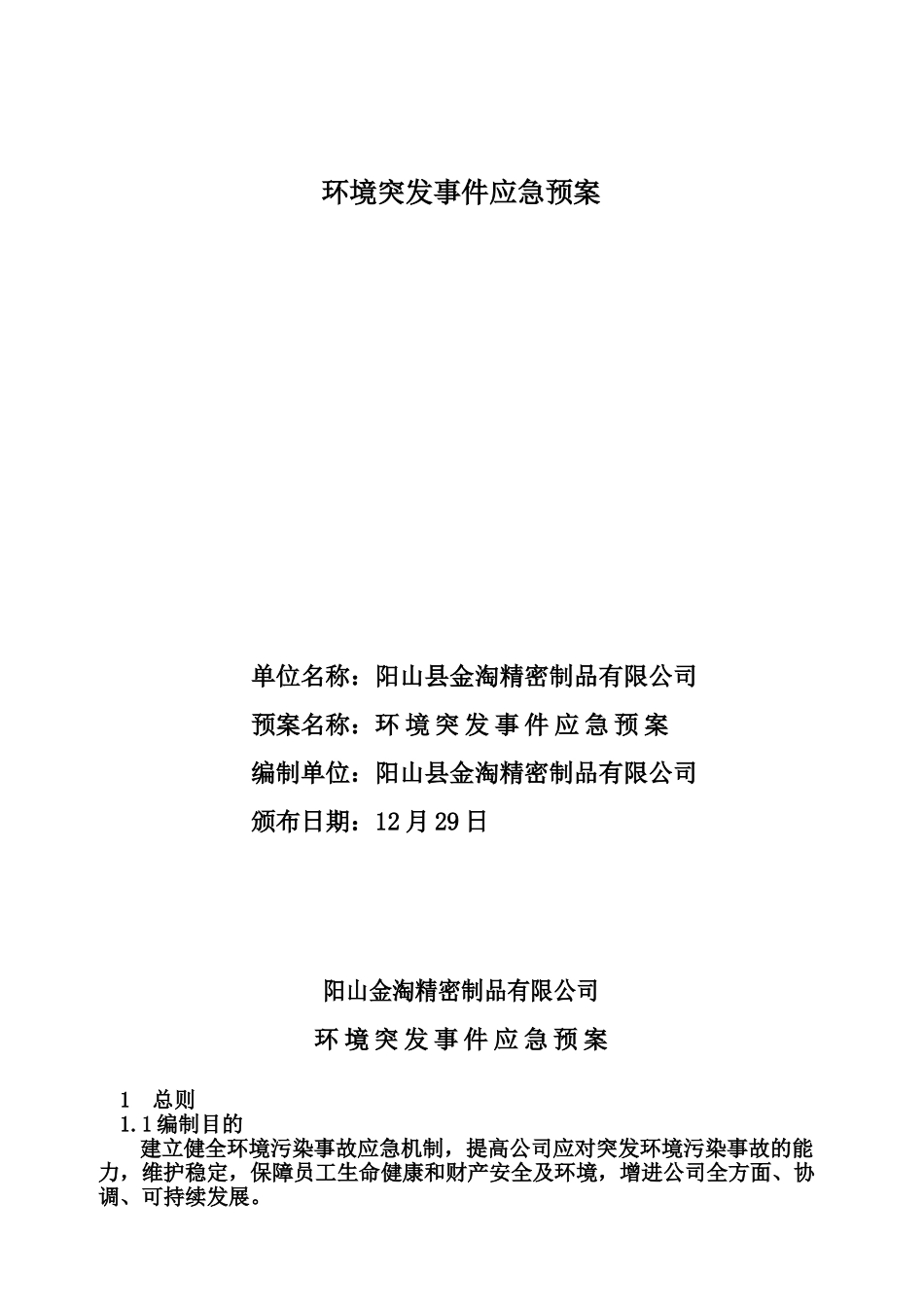 环境突发事件应急预案

单位名称：阳山县金淘精密制品有限公司

预案名称：环境突发事件应急预案

编制单位：阳山县金淘精密制品有限公司

颁布日期：12月29日

阳山金淘精密制品有限公司

环境突发事件应急预案

1　总则

1.1编制目的

建立健全环境污染事故应急机制，提高公司应对突发环境污染事故的能力，维护稳定，保障员工生命健康和财产安全及环境，增进公司全方面、协调、可持续发展。